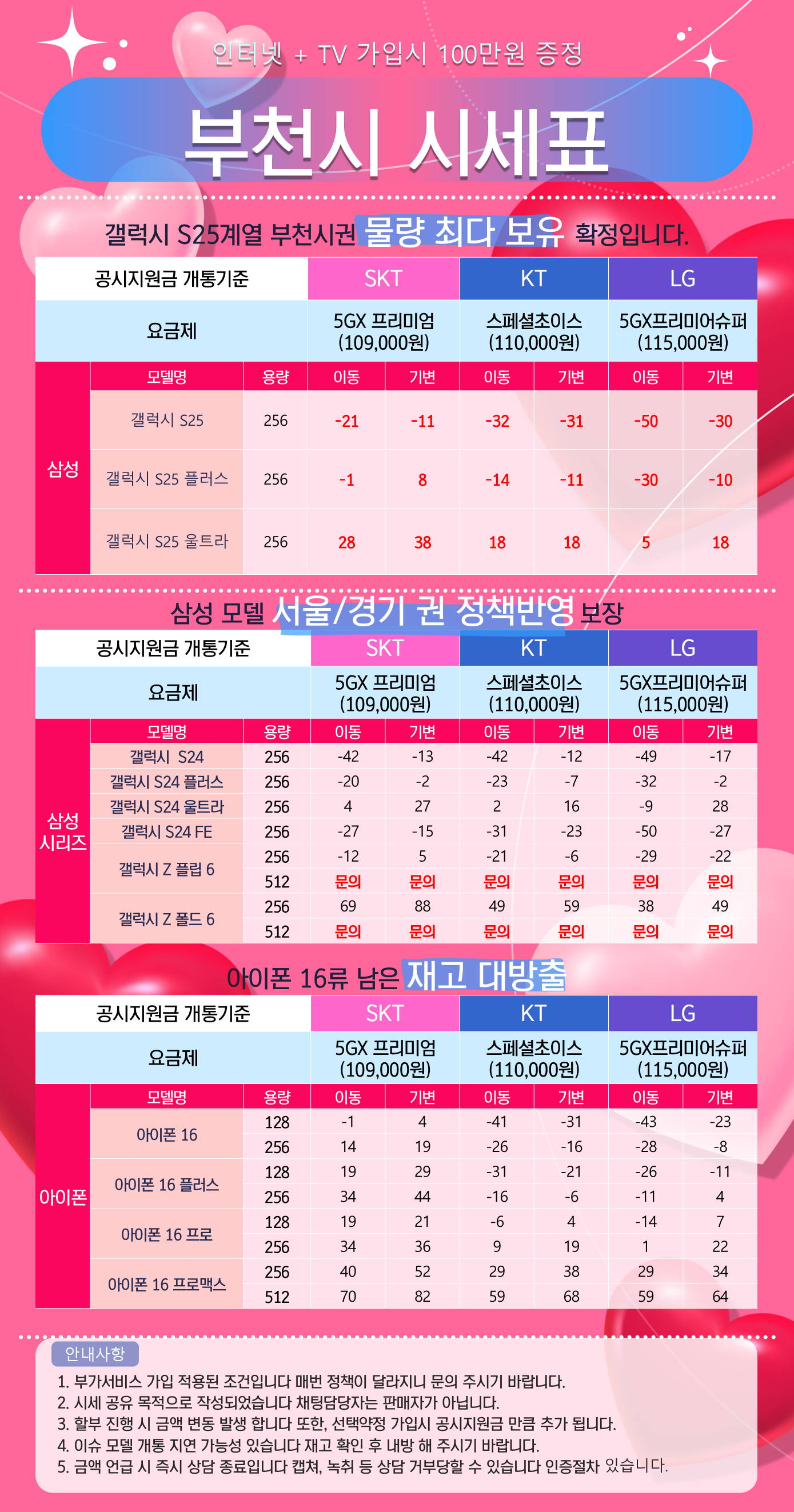 인터넷 + TV 가입시 100만원 증정

부천시 시세표

갤럭시 S25계열 부천시권 물량 최다 보유 확정입니다.

| 공시지원금 개통기준 | | | SKT | | KT | | LG | |
|---|---|---|---|---|---|---|---|---|
| 요금제 | | | 5GX 프리미엄 (109,000원) | | 스페셜초이스 (110,000원) | | 5GX프리미어슈퍼 (115,000원) | |
| 삼성 | 모델명 | 용량 | 이동 | 기변 | 이동 | 기변 | 이동 | 기변 |
| | 갤럭시 S25 | 256 | -21 | -11 | -32 | -31 | -50 | -30 |
| | 갤럭시 S25 플러스 | 256 | -1 | 8 | -14 | -11 | -30 | -10 |
| | 갤럭시 S25 울트라 | 256 | 28 | 38 | 18 | 18 | 5 | 18 |

삼성 모델 서울/경기 권 정책반영 보장

| 공시지원금 개통기준 | | | SKT | | KT | | LG | |
|---|---|---|---|---|---|---|---|---|
| 요금제 | | | 5GX 프리미엄 (109,000원) | | 스페셜초이스 (110,000원) | | 5GX프리미어슈퍼 (115,000원) | |
| 삼성 시리즈 | 모델명 | 용량 | 이동 | 기변 | 이동 | 기변 | 이동 | 기변 |
| | 갤럭시 S24 | 256 | -42 | -13 | -42 | -12 | -49 | -17 |
| | 갤럭시 S24 플러스 | 256 | -20 | -2 | -23 | -7 | -32 | -2 |
| | 갤럭시 S24 울트라 | 256 | 4 | 27 | 2 | 16 | -9 | 28 |
| | 갤럭시 S24 FE | 256 | -27 | -15 | -31 | -23 | -50 | -27 |
| | 갤럭시 Z 플립 6 | 256 | -12 | 5 | -21 | -6 | -29 | -22 |
| | | 512 | 문의 | 문의 | 문의 | 문의 | 문의 | 문의 |
| | 갤럭시 Z 폴드 6 | 256 | 69 | 88 | 49 | 59 | 38 | 49 |
| | | 512 | 문의 | 문의 | 문의 | 문의 | 문의 | 문의 |

아이폰 16류 남은 재고 대방출

| 공시지원금 개통기준 | | | SKT | | KT | | LG | |
|---|---|---|---|---|---|---|---|---|
| 요금제 | | | 5GX 프리미엄 (109,000원) | | 스페셜초이스 (110,000원) | | 5GX프리미어슈퍼 (115,000원) | |
| 아이폰 | 모델명 | 용량 | 이동 | 기변 | 이동 | 기변 | 이동 | 기변 |
| | 아이폰 16 | 128 | -1 | 4 | -41 | -31 | -43 | -23 |
| | | 256 | 14 | 19 | -26 | -16 | -28 | -8 |
| | 아이폰 16 플러스 | 128 | 19 | 29 | -31 | -21 | -26 | -11 |
| | | 256 | 34 | 44 | -16 | -6 | -11 | 4 |
| | 아이폰 16 프로 | 128 | 19 | 21 | -6 | 4 | -14 | 7 |
| | | 256 | 34 | 36 | 9 | 19 | 1 | 22 |
| | 아이폰 16 프로맥스 | 256 | 40 | 52 | 29 | 38 | 29 | 34 |
| | | 512 | 70 | 82 | 59 | 68 | 59 | 64 |

안내사항

1. 부가서비스 가입 적용된 조건입니다 매번 정책이 달라지니 문의 주시기 바랍니다.
2. 시세 공유 목적으로 작성되었습니다 채팅담당자는 판매자가 아닙니다.
3. 할부 진행 시 금액 변동 발생 합니다 또한, 선택약정 가입시 공시지원금 만큼 추가 됩니다.
4. 이슈 모델 개통 지연 가능성 있습니다 재고 확인 후 내방 해 주시기 바랍니다.
5. 금액 언급 시 즉시 상담 종료입니다 캡쳐, 녹취 등 상담 거부당할 수 있습니다 인증절차 있습니다.